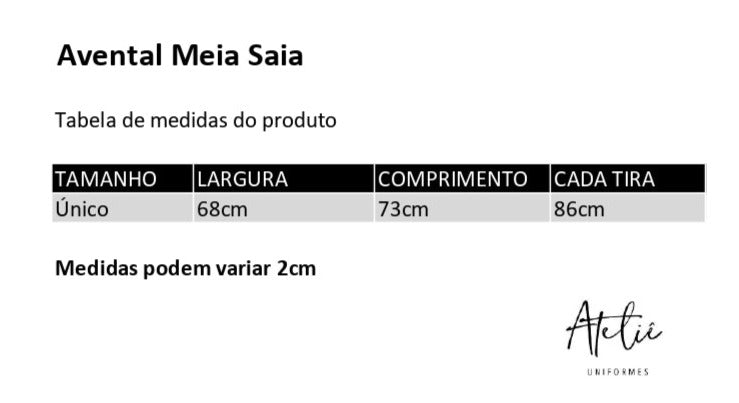 Avental Meia Saia

Tabela de medidas do produto

| TAMANHO | LARGURA | COMPRIMENTO | CADA TIRA |
|---|---|---|---|
| Único | 68cm | 73cm | 86cm |

Medidas podem variar 2cm

Ateliê
UNIFORMES